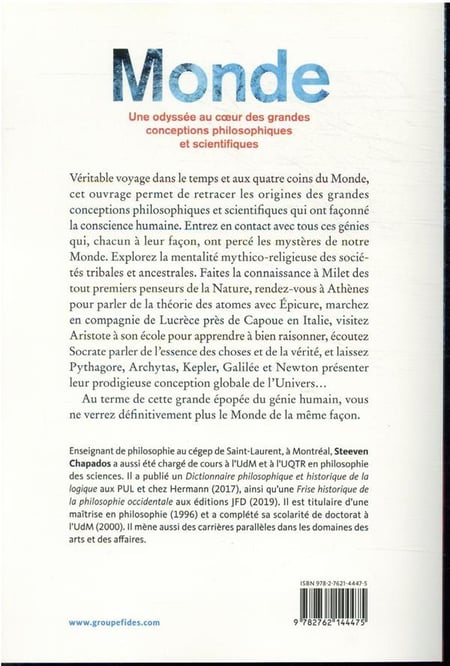 Monde

Une odyssée au cœur des grandes conceptions philosophiques et scientifiques

Véritable voyage dans le temps et aux quatre coins du Monde, cet ouvrage permet de retracer les origines des grandes conceptions philosophiques et scientifiques qui ont façonné la conscience humaine. Entrez en contact avec tous ces génies qui, chacun à leur façon, ont percé les mystères de notre Monde. Explorez la mentalité mythico-religieuse des sociétés tribales et ancestrales. Faites la connaissance à Milet des tout premiers penseurs de la Nature, rendez-vous à Athènes pour parler de la théorie des atomes avec Épicure, marchez en compagnie de Lucrèce près de Capoue en Italie, visitez Aristote à son école pour apprendre à bien raisonner, écoutez Socrate parler de l'essence des choses et de la vérité, et laissez Pythagore, Archytas, Kepler, Galilée et Newton présenter leur prodigieuse conception globale de l'Univers…

Au terme de cette grande épopée du génie humain, vous ne verrez définitivement plus le Monde de la même façon.

Enseignant de philosophie au cégep de Saint-Laurent, à Montréal, Steeven Chapados a aussi été chargé de cours à l'UdM et à l'UQTR en philosophie des sciences. Il a publié un Dictionnaire philosophique et historique de la logique aux PUL et chez Hermann (2017), ainsi qu'une Frise historique de la philosophie occidentale aux éditions JFD (2019). Il est titulaire d'une maîtrise en philosophie (1996) et a complété sa scolarité de doctorat à l'UdM (2000). Il mène aussi des carrières parallèles dans les domaines des arts et des affaires.

ISBN 978-2-7621-4447-5

9 782762 144475

www.groupefides.com